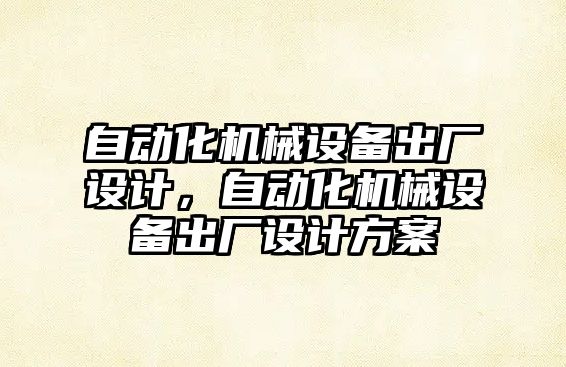 自动化机械设备出厂设计，自动化机械设备出厂设计方案